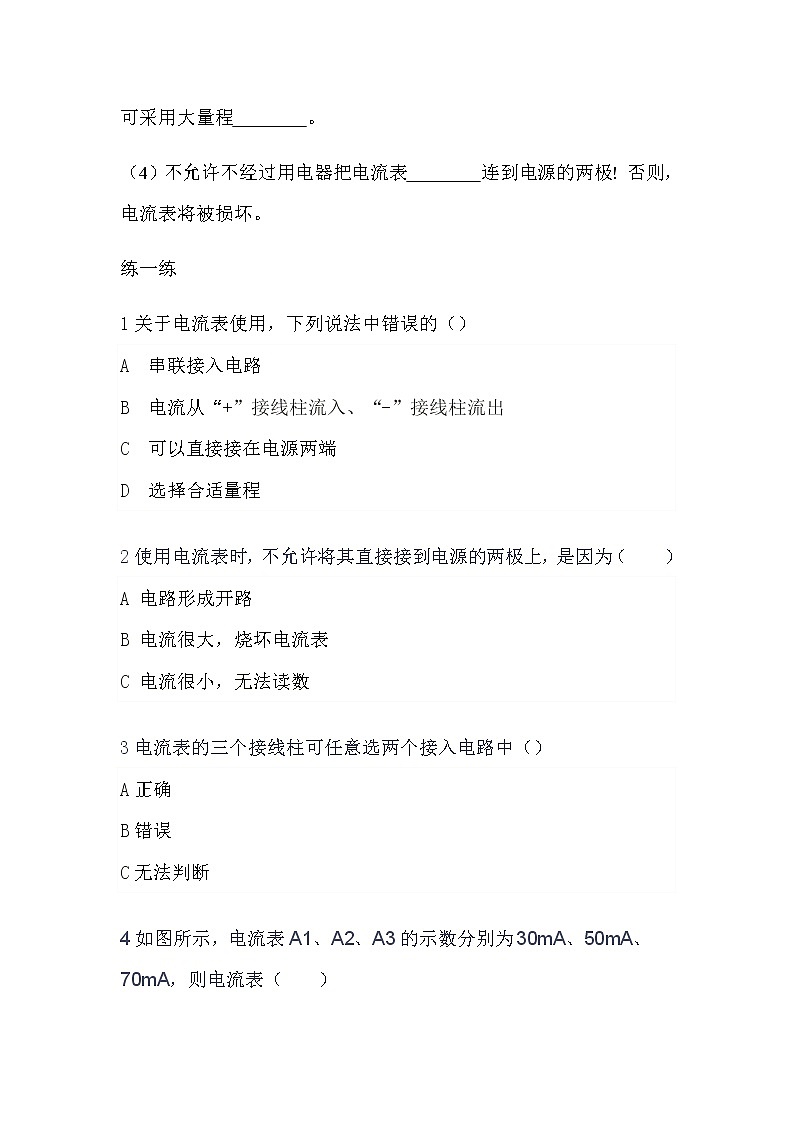 可采用大量程________。

（4）不允许不经过用电器把电流表________连到电源的两极！否则，电流表将被损坏。

练一练

1 关于电流表使用，下列说法中错误的（）

A 串联接入电路

B 电流从“+”接线柱流入、“-”接线柱流出

C 可以直接接在电源两端

D 选择合适量程

2 使用电流表时，不允许将其直接接到电源的两极上，是因为（　　）

A 电路形成开路

B 电流很大，烧坏电流表

C 电流很小，无法读数

3 电流表的三个接线柱可任意选两个接入电路中（）

A 正确

B 错误

C 无法判断

4 如图所示，电流表 A1、A2、A3 的示数分别为 30mA、50mA、70mA，则电流表（　　）